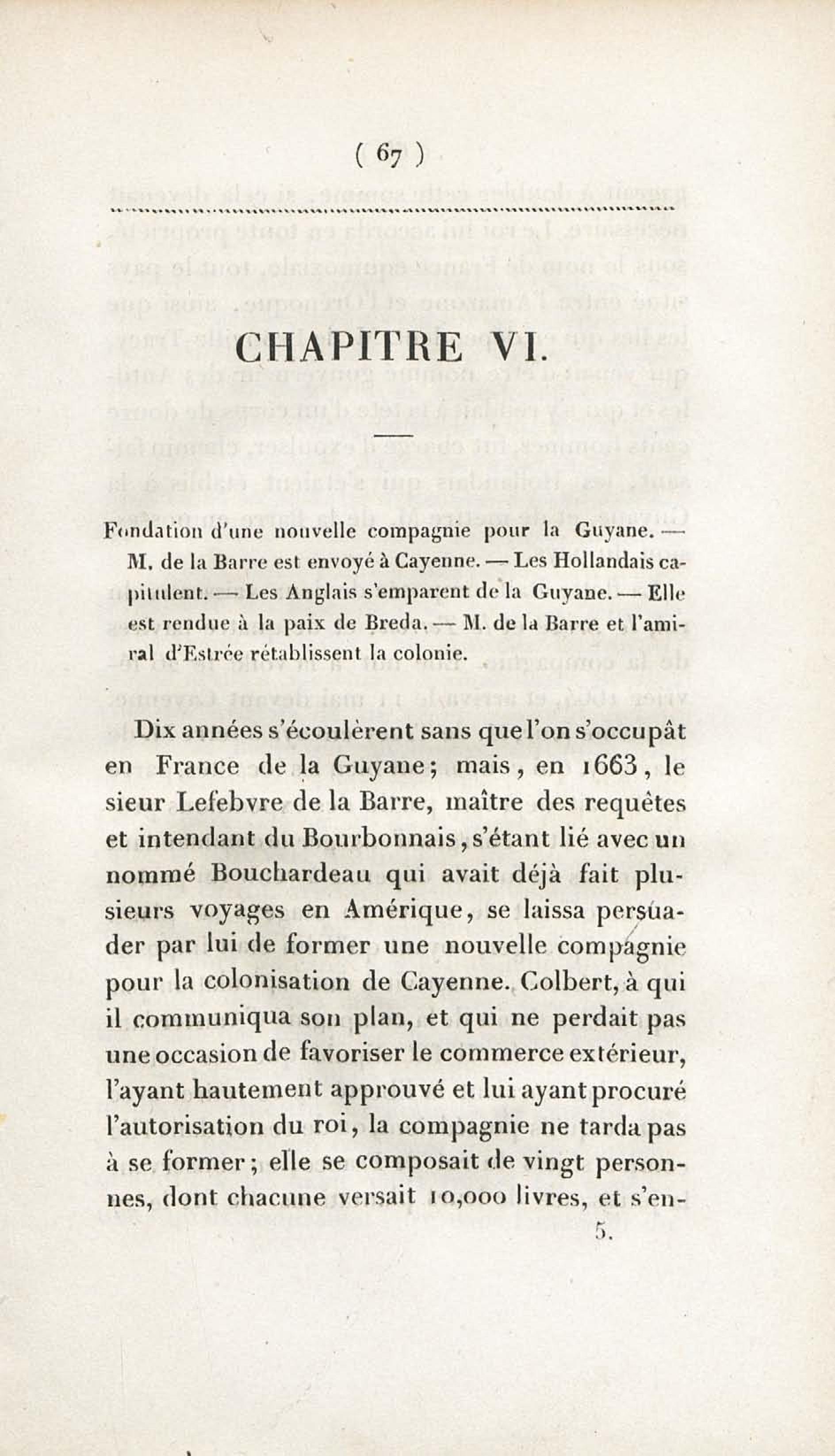 ( 67 )

CHAPITRE VI.

Fondation d'une nouvelle compagnie pour la Guyane. — M. de la Barre est envoyé à Cayenne. — Les Hollandais capitulent. — Les Anglais s'emparent de la Guyane. — Elle est rendue à la paix de Breda. — M. de la Barre et l'amiral d'Estrée rétablissent la colonie.

Dix années s'écoulèrent sans que l'on s'occupât en France de la Guyane; mais, en 1663, le sieur Lefebvre de la Barre, maître des requêtes et intendant du Bourbonnais, s'étant lié avec un nommé Bouchardeau qui avait déjà fait plusieurs voyages en Amérique, se laissa persuader par lui de former une nouvelle compagnie pour la colonisation de Cayenne. Colbert, à qui il communiqua son plan, et qui ne perdait pas une occasion de favoriser le commerce extérieur, l'ayant hautement approuvé et lui ayant procuré l'autorisation du roi, la compagnie ne tarda pas à se former; elle se composait de vingt personnes, dont chacune versait 10,000 livres, et s'en-

5.